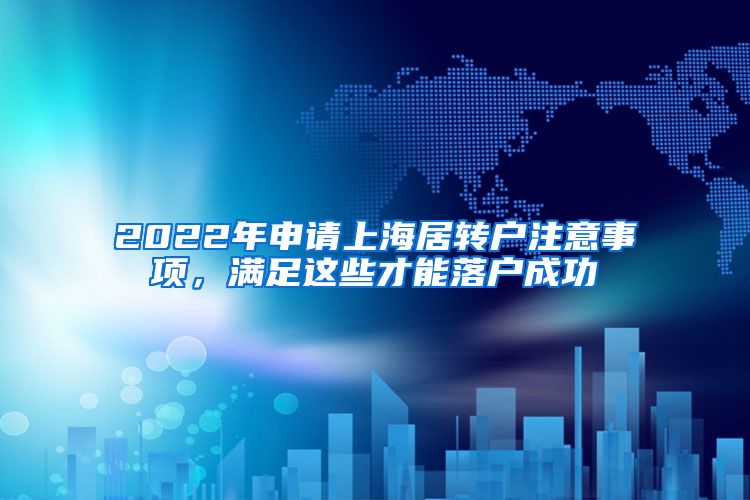 2022年申请上海居转户注意事项，满足这些才能落户成功